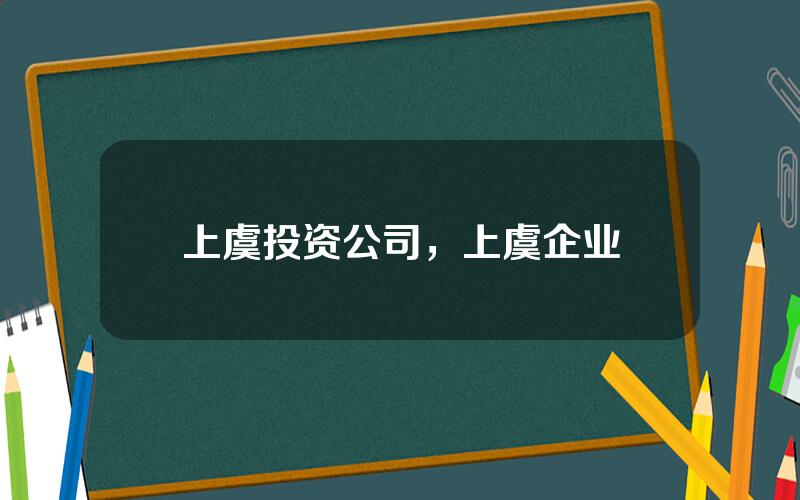 上虞投资公司，上虞企业